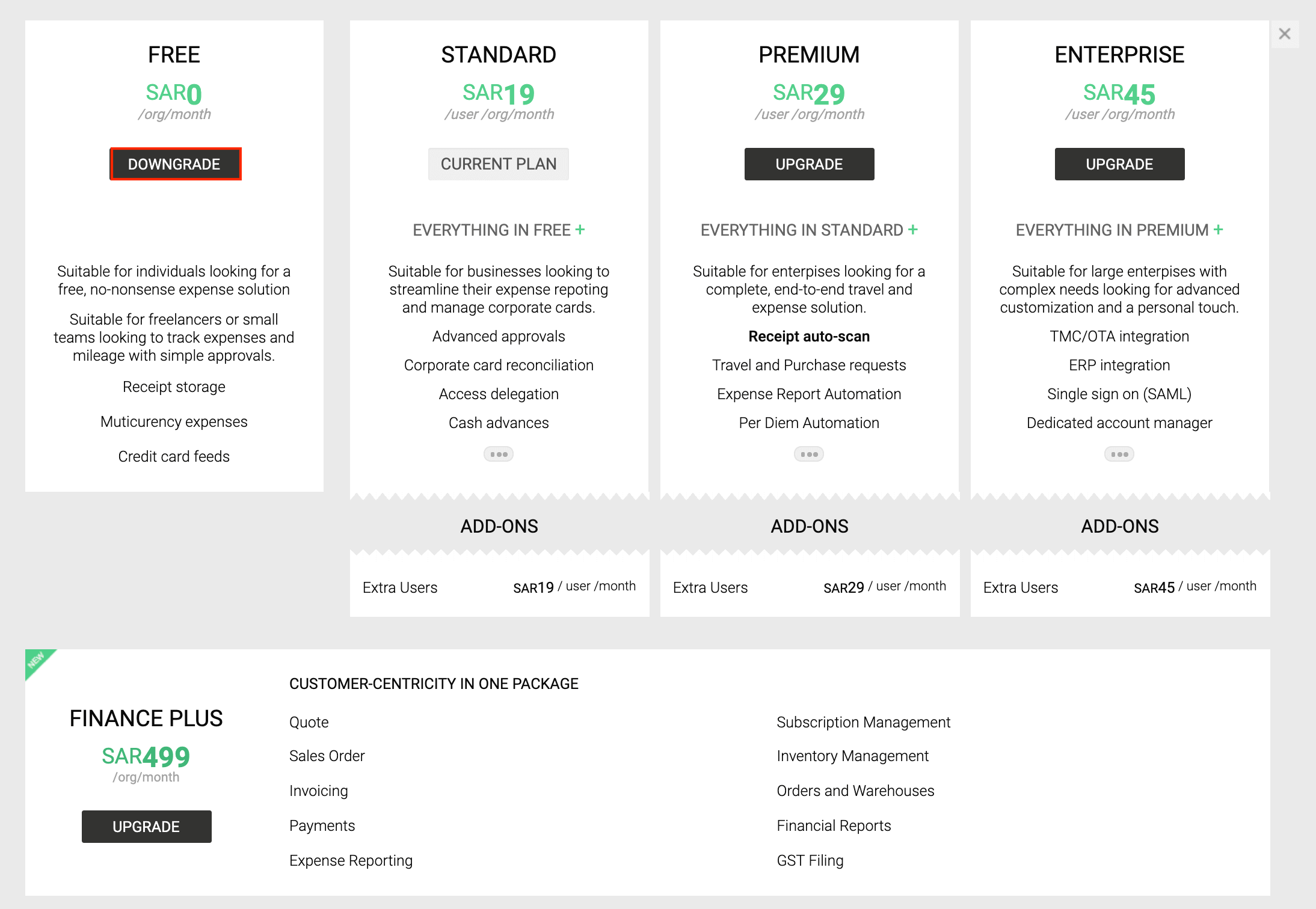 FREE
SAR0
/org/month
DOWNGRADE

Suitable for individuals looking for a free, no-nonsense expense solution

Suitable for freelancers or small teams looking to track expenses and mileage with simple approvals.

Receipt storage

Muticurency expenses

Credit card feeds

STANDARD
SAR19
/user /org/month
CURRENT PLAN

EVERYTHING IN FREE +

Suitable for businesses looking to streamline their expense repoting and manage corporate cards.

Advanced approvals

Corporate card reconciliation

Access delegation

Cash advances

ADD-ONS

Extra Users SAR19 / user /month

PREMIUM
SAR29
/user /org/month
UPGRADE

EVERYTHING IN STANDARD +

Suitable for enterpises looking for a complete, end-to-end travel and expense solution.

Receipt auto-scan

Travel and Purchase requests

Expense Report Automation

Per Diem Automation

ADD-ONS

Extra Users SAR29 / user /month

ENTERPRISE
SAR45
/user /org/month
UPGRADE

EVERYTHING IN PREMIUM +

Suitable for large enterpises with complex needs looking for advanced customization and a personal touch.

TMC/OTA integration

ERP integration

Single sign on (SAML)

Dedicated account manager

ADD-ONS

Extra Users SAR45 / user /month

NEW

FINANCE PLUS
SAR499
/org/month
UPGRADE

CUSTOMER-CENTRICITY IN ONE PACKAGE

Quote

Sales Order

Invoicing

Payments

Expense Reporting

Subscription Management

Inventory Management

Orders and Warehouses

Financial Reports

GST Filing